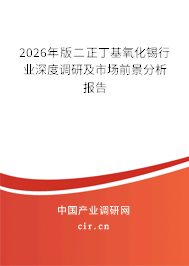 2026年版二正丁基氧化锡行业深度调研及市场前景分析报告

中国产业调研网

cir.cn